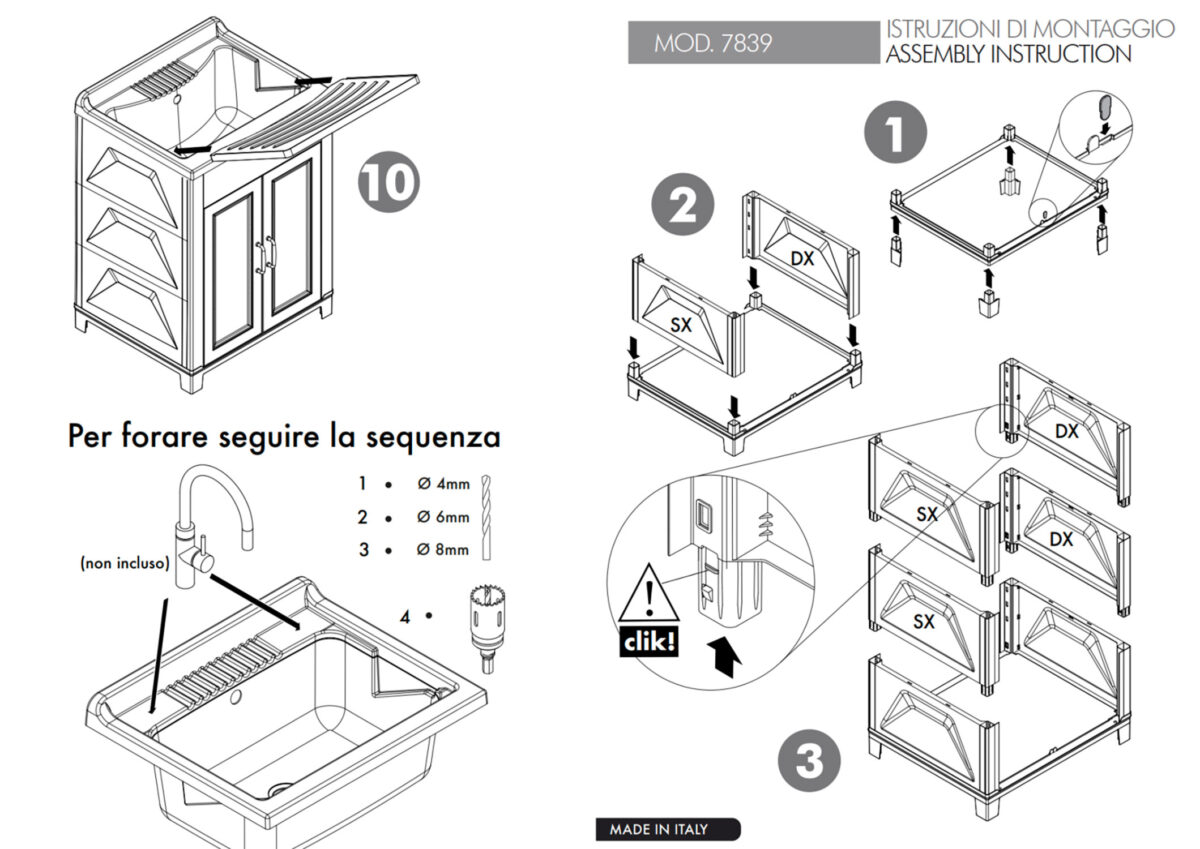 10

Per forare seguire la sequenza

1 • Ø 4mm
2 • Ø 6mm
3 • Ø 8mm
4 •

(non incluso)

MOD. 7839

ISTRUZIONI DI MONTAGGIO
ASSEMBLY INSTRUCTION

1

2

DX

SX

DX

SX

DX

SX

clik!

3

MADE IN ITALY